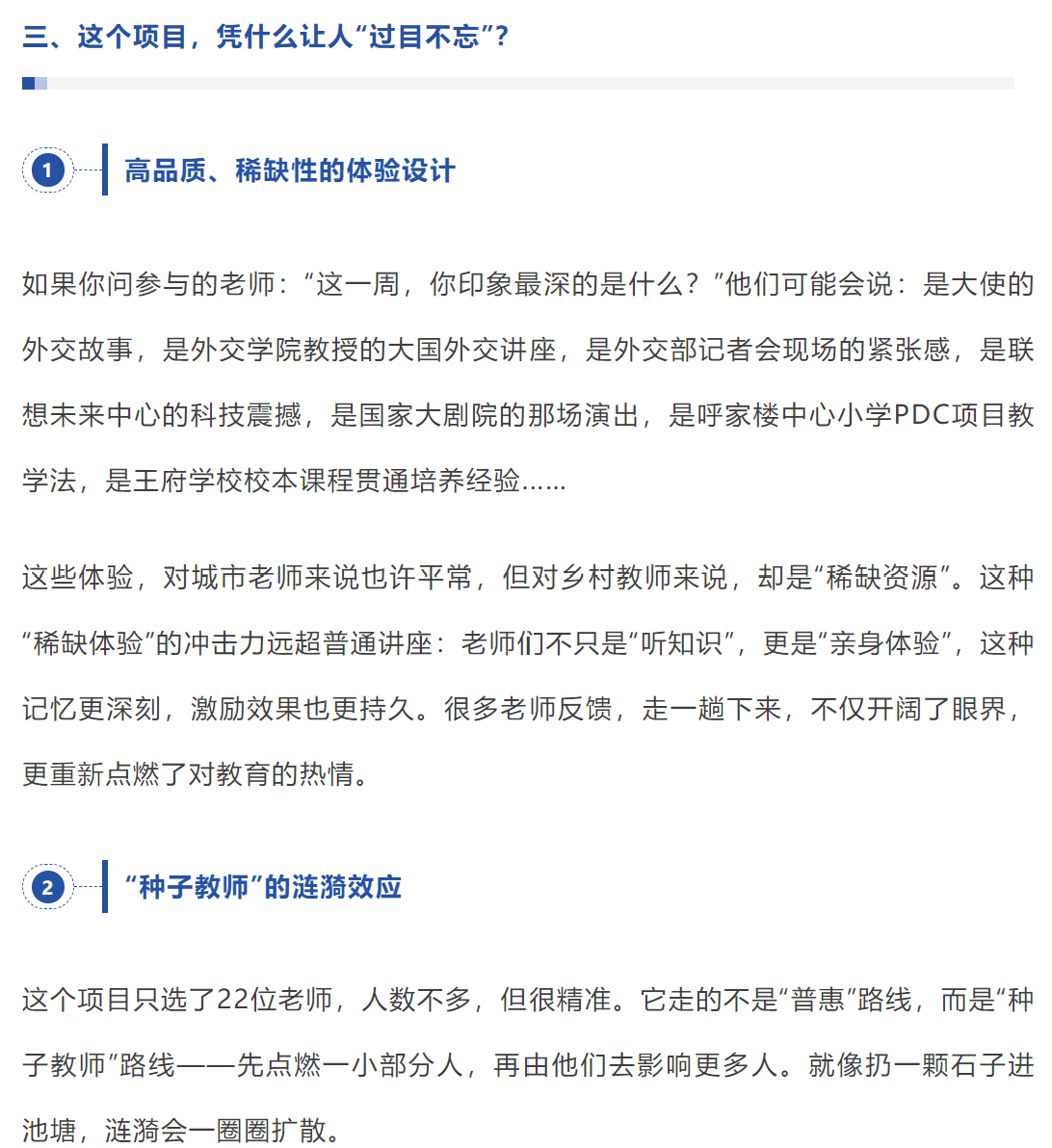 三、这个项目，凭什么让人“过目不忘”？

1 高品质、稀缺性的体验设计

如果你问参与的老师：“这一周，你印象最深的是什么？”他们可能会说：是大使的外交故事，是外交学院教授的大国外交讲座，是外交部记者会现场的紧张感，是联想未来中心的科技震撼，是国家大剧院的那场演出，是呼家楼中心小学PDC项目教学法，是王府学校校本课程贯通培养经验……

这些体验，对城市老师来说也许平常，但对乡村教师来说，却是“稀缺资源”。这种“稀缺体验”的冲击力远超普通讲座：老师们不只是“听知识”，更是“亲身体验”，这种记忆更深刻，激励效果也更持久。很多老师反馈，走一趟下来，不仅开阔了眼界，更重新点燃了对教育的热情。

2 “种子教师”的涟漪效应

这个项目只选了22位老师，人数不多，但很精准。它走的不是“普惠”路线，而是“种子教师”路线——先点燃一小部分人，再由他们去影响更多人。就像扔一颗石子进池塘，涟漪会一圈圈扩散。